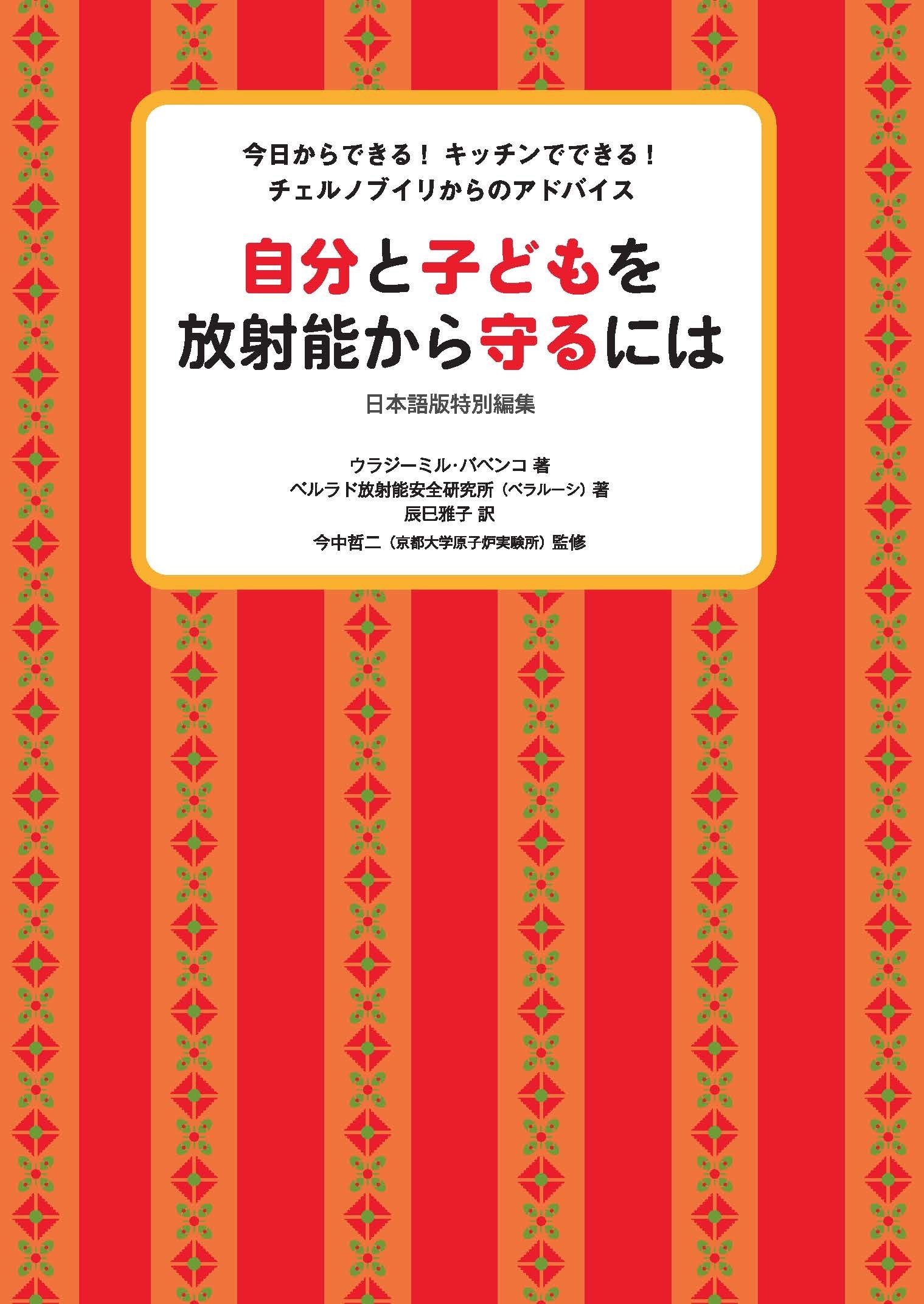 今日からできる！ キッチンでできる！
チェルノブイリからのアドバイス

自分と子どもを
放射能から守るには

日本語版特別編集

ウラジーミル・バベンコ 著
ベルラド放射能安全研究所（ベラルーシ）著
辰巳雅子 訳
今中哲二（京都大学原子炉実験所）監修